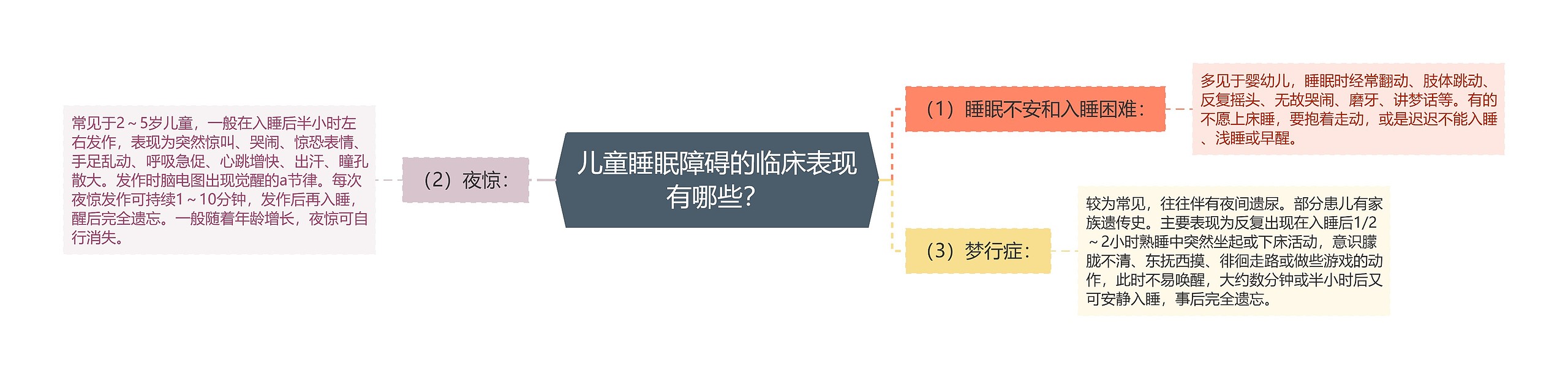 儿童睡眠障碍的临床表现有哪些?

（1）睡眠不安和入睡困难：

多见于婴幼儿，睡眠时经常翻动、肢体跳动、反复摇头、无故哭闹、磨牙、讲梦话等。有的不愿上床睡，要抱着走动，或是迟迟不能入睡、浅睡或早醒。

（2）夜惊：

常见于2～5岁儿童，一般在入睡后半小时左右发作，表现为突然惊叫、哭闹、惊恐表情、手足乱动、呼吸急促、心跳增快、出汗、瞳孔散大。发作时脑电图出现觉醒的a节律。每次夜惊发作可持续1～10分钟，发作后再入睡，醒后完全遗忘。一般随着年龄增长，夜惊可自行消失。

（3）梦行症：

较为常见，往往伴有夜间遗尿。部分患儿有家族遗传史。主要表现为反复出现在入睡后1/2～2小时熟睡中突然坐起或下床活动，意识朦胧不清、东抚西摸、徘徊走路或做些游戏的动作，此时不易唤醒，大约数分钟或半小时后又可安静入睡，事后完全遗忘。